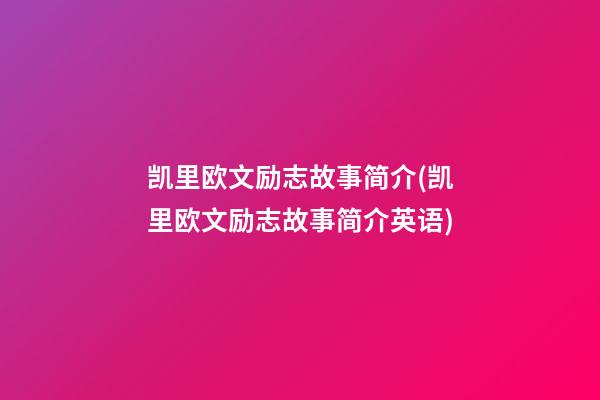 凯里欧文励志故事简介(凯里欧文励志故事简介英语)